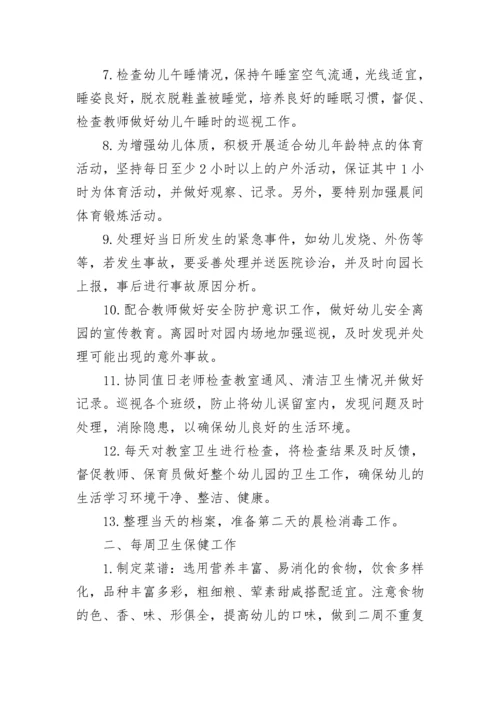 7. 检查幼儿午睡情况，保持午睡室空气流通，光线适宜，睡姿良好，脱衣脱鞋盖被睡觉，培养良好的睡眠习惯，督促、检查教师做好幼儿午睡时的巡视工作。

8. 为增强幼儿体质，积极开展适合幼儿年龄特点的体育活动，坚持每日至少 2 小时以上的户外活动，保证其中 1 小时为体育活动，并做好观察、记录。另外，要特别加强晨间体育锻炼活动。

9. 处理好当日所发生的紧急事件，如幼儿发烧、外伤等等，若发生事故，要妥善处理并送医院诊治，并及时向园长上报，事后进行事故原因分析。

10. 配合教师做好安全防护意识工作，做好幼儿安全离园的宣传教育。离园时对园内场地加强巡视，及时发现并处理可能出现的意外事故。

11. 协同值日老师检查教室通风、清洁卫生情况并做好记录。巡视各个班级，防止将幼儿误留室内，发现问题及时处理，消除隐患，以确保幼儿良好的生活环境。

12. 每天对教室卫生进行检查，将检查结果及时反馈，督促教师、保育员做好整个幼儿园的卫生工作，确保幼儿的生活学习环境干净、整洁、健康。

13. 整理当天的档案，准备第二天的晨检消毒工作。

二、每周卫生保健工作

1. 制定菜谱：选用营养丰富、易消化的食物，饮食多样化，品种丰富多彩，粗细粮、荤素甜咸搭配适宜。注意食物的色、香、味、形俱全，提高幼儿的口味，做到二周不重复